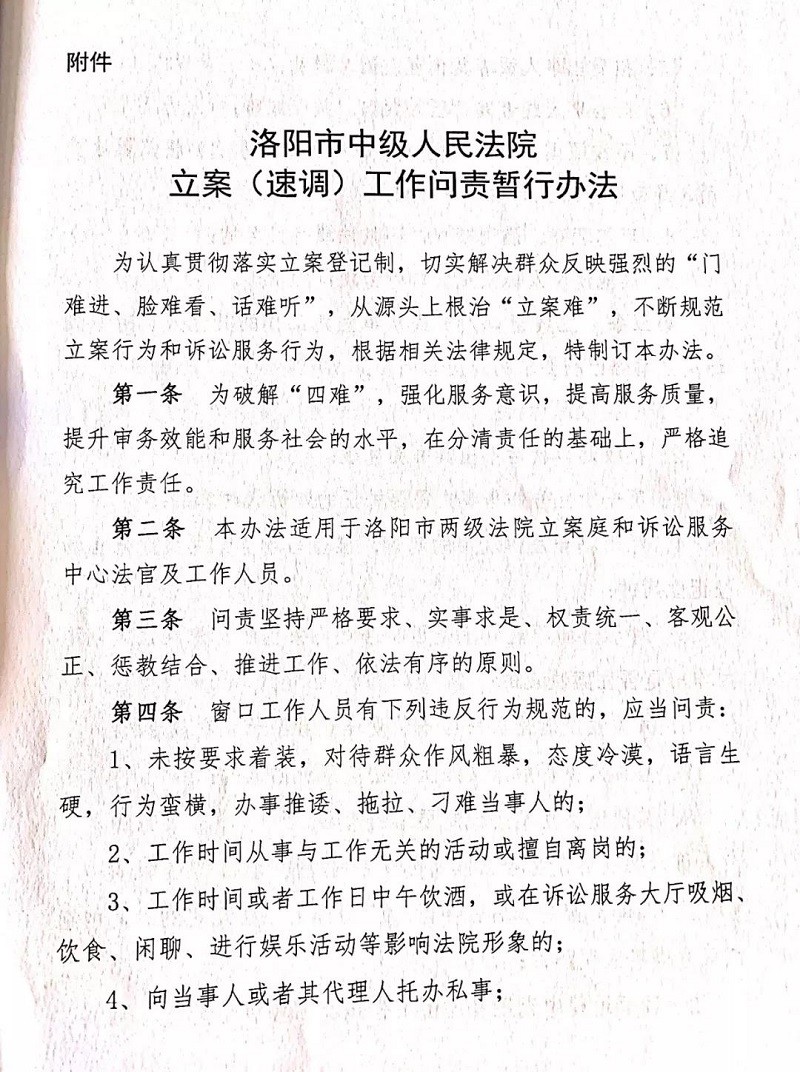 附件

洛阳市中级人民法院
立案（速调）工作问责暂行办法

为认真贯彻落实立案登记制，切实解决群众反映强烈的“门难进、脸难看、话难听”，从源头上根治“立案难”，不断规范立案行为和诉讼服务行为，根据相关法律规定，特制订本办法。

第一条　为破解“四难”，强化服务意识，提高服务质量，提升审务效能和服务社会的水平，在分清责任的基础上，严格追究工作责任。

第二条　本办法适用于洛阳市两级法院立案庭和诉讼服务中心法官及工作人员。

第三条　问责坚持严格要求、实事求是、权责统一、客观公正、惩教结合、推进工作、依法有序的原则。

第四条　窗口工作人员有下列违反行为规范的，应当问责：

1、未按要求着装，对待群众作风粗暴，态度冷漠，语言生硬，行为蛮横，办事推诿、拖拉、刁难当事人的；

2、工作时间从事与工作无关的活动或擅自离岗的；

3、工作时间或者工作日中午饮酒，或在诉讼服务大厅吸烟、饮食、闲聊、进行娱乐活动等影响法院形象的；

4、向当事人或者其代理人托办私事；